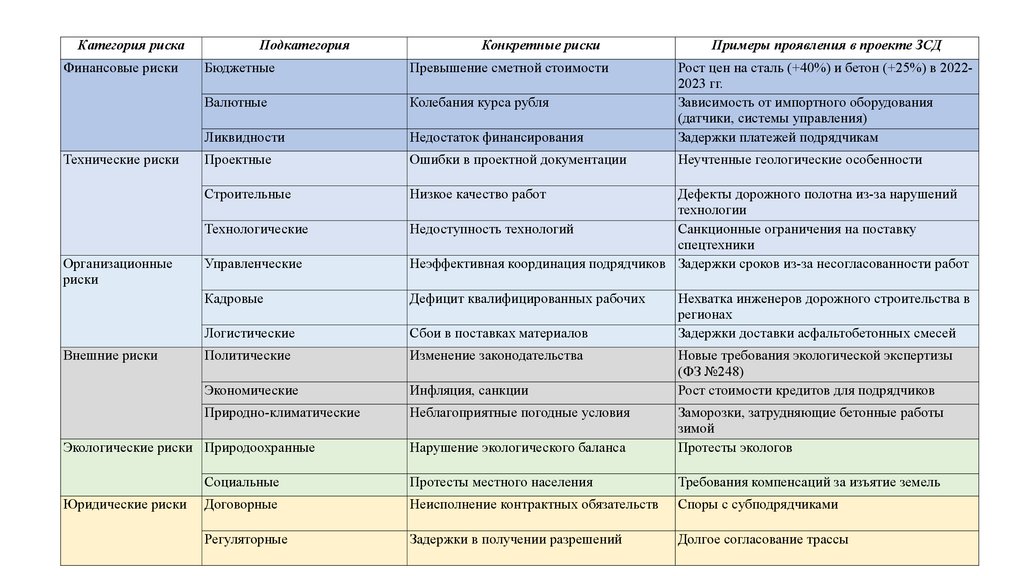 | Категория риска | Подкатегория | Конкретные риски | Примеры проявления в проекте ЗСД |
|---|---|---|---|
| Финансовые риски | Бюджетные | Превышение сметной стоимости | Рост цен на сталь (+40%) и бетон (+25%) в 2022-2023 гг. |
| | Валютные | Колебания курса рубля | Зависимость от импортного оборудования (датчики, системы управления) |
| | Ликвидности | Недостаток финансирования | Задержки платежей подрядчикам |
| Технические риски | Проектные | Ошибки в проектной документации | Неучтенные геологические особенности |
| | Строительные | Низкое качество работ | Дефекты дорожного полотна из-за нарушений технологии |
| | Технологические | Недоступность технологий | Санкционные ограничения на поставку спецтехники |
| Организационные риски | Управленческие | Неэффективная координация подрядчиков | Задержки сроков из-за несогласованности работ |
| | Кадровые | Дефицит квалифицированных рабочих | Нехватка инженеров дорожного строительства в регионах |
| | Логистические | Сбои в поставках материалов | Задержки доставки асфальтобетонных смесей |
| Внешние риски | Политические | Изменение законодательства | Новые требования экологической экспертизы (ФЗ №248) |
| | Экономические | Инфляция, санкции | Рост стоимости кредитов для подрядчиков |
| | Природно-климатические | Неблагоприятные погодные условия | Заморозки, затрудняющие бетонные работы зимой |
| Экологические риски | Природоохранные | Нарушение экологического баланса | Протесты экологов |
| | Социальные | Протесты местного населения | Требования компенсаций за изъятие земель |
| Юридические риски | Договорные | Неисполнение контрактных обязательств | Споры с субподрядчиками |
| | Регуляторные | Задержки в получении разрешений | Долгое согласование трассы |